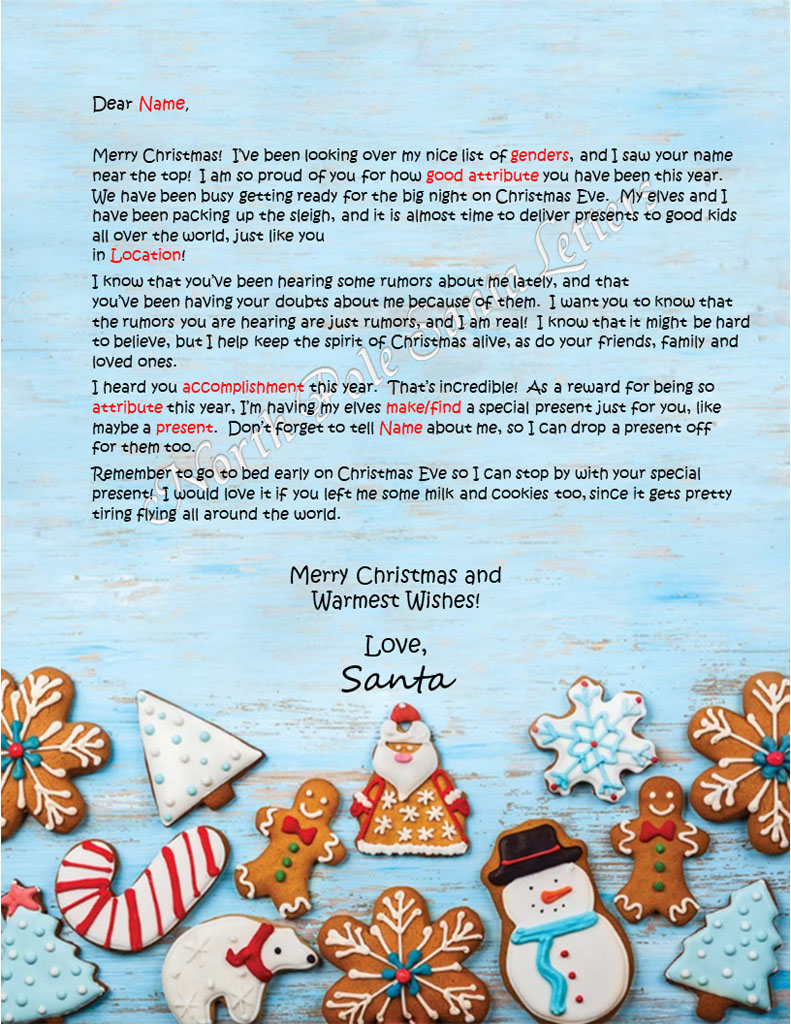 Dear Name,

Merry Christmas! I've been looking over my nice list of genders, and I saw your name near the top! I am so proud of you for how good attribute you have been this year. We have been busy getting ready for the big night on Christmas Eve. My elves and I have been packing up the sleigh, and it is almost time to deliver presents to good kids all over the world, just like you in Location!

I know that you've been hearing some rumors about me lately, and that you've been having your doubts about me because of them. I want you to know that the rumors you are hearing are just rumors, and I am real! I know that it might be hard to believe, but I help keep the spirit of Christmas alive, as do your friends, family and loved ones.

I heard you accomplishment this year. That's incredible! As a reward for being so attribute this year, I'm having my elves make/find a special present just for you, like maybe a present. Don't forget to tell Name about me, so I can drop a present off for them too.

Remember to go to bed early on Christmas Eve so I can stop by with your special present! I would love it if you left me some milk and cookies too, since it gets pretty tiring flying all around the world.

Merry Christmas and Warmest Wishes!

Love,
Santa

North Pole Santa Letters